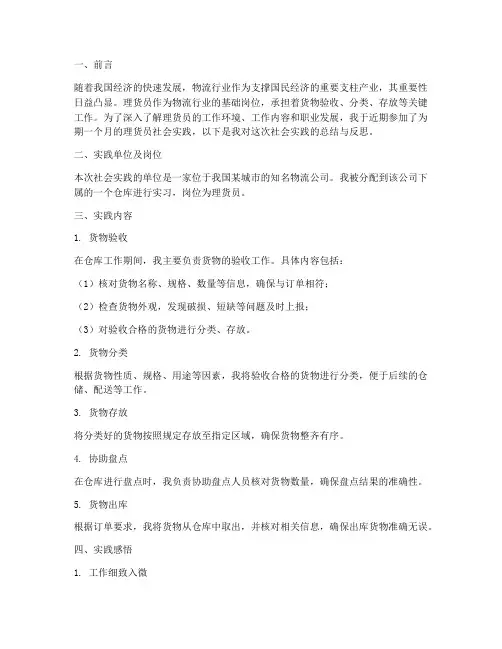 一、前言

随着我国经济的快速发展，物流行业作为支撑国民经济的重要支柱产业，其重要性日益凸显。理货员作为物流行业的基础岗位，承担着货物验收、分类、存放等关键工作。为了深入了解理货员的工作环境、工作内容和职业发展，我于近期参加了为期一个月的理货员社会实践，以下是我对这次社会实践的总结与反思。

二、实践单位及岗位

本次社会实践的单位是一家位于我国某城市的知名物流公司。我被分配到该公司下属的一个仓库进行实习，岗位为理货员。

三、实践内容

1. 货物验收

在仓库工作期间，我主要负责货物的验收工作。具体内容包括：

（1）核对货物名称、规格、数量等信息，确保与订单相符；

（2）检查货物外观，发现破损、短缺等问题及时上报；

（3）对验收合格的货物进行分类、存放。

2. 货物分类

根据货物性质、规格、用途等因素，我将验收合格的货物进行分类，便于后续的仓储、配送等工作。

3. 货物存放

将分类好的货物按照规定存放至指定区域，确保货物整齐有序。

4. 协助盘点

在仓库进行盘点时，我负责协助盘点人员核对货物数量，确保盘点结果的准确性。

5. 货物出库

根据订单要求，我将货物从仓库中取出，并核对相关信息，确保出库货物准确无误。

四、实践感悟

1. 工作细致入微